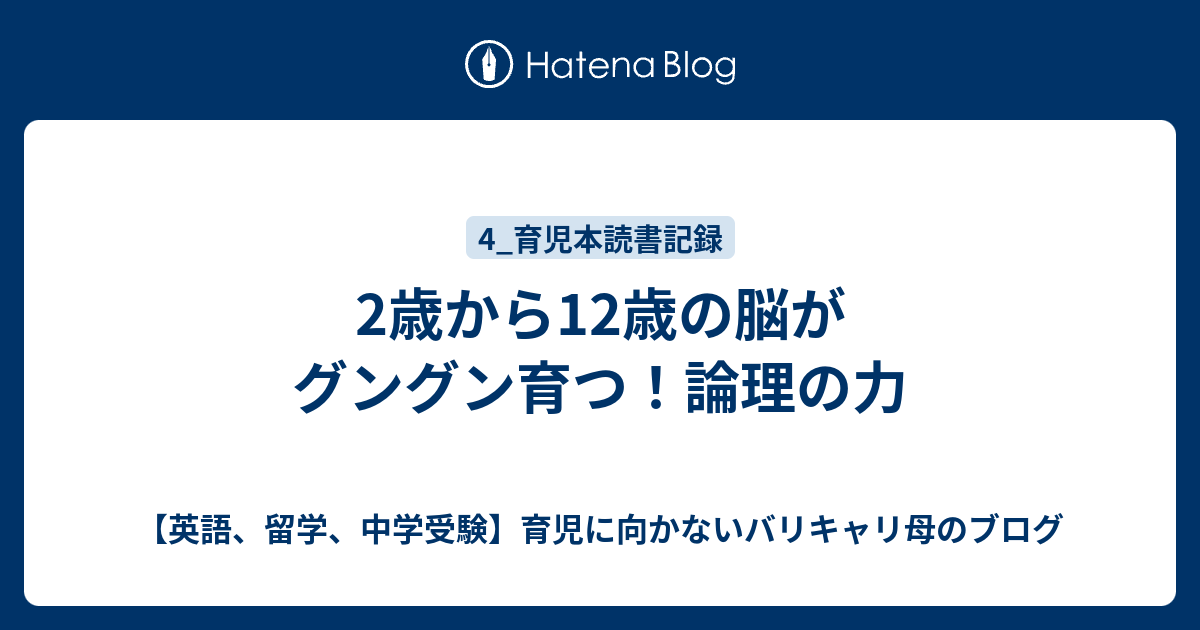 Hatena Blog

4_育児本読書記録

2歳から12歳の脳がグングン育つ！論理の力

【英語、留学、中学受験】育児に向かないバリキャリ母のブログ